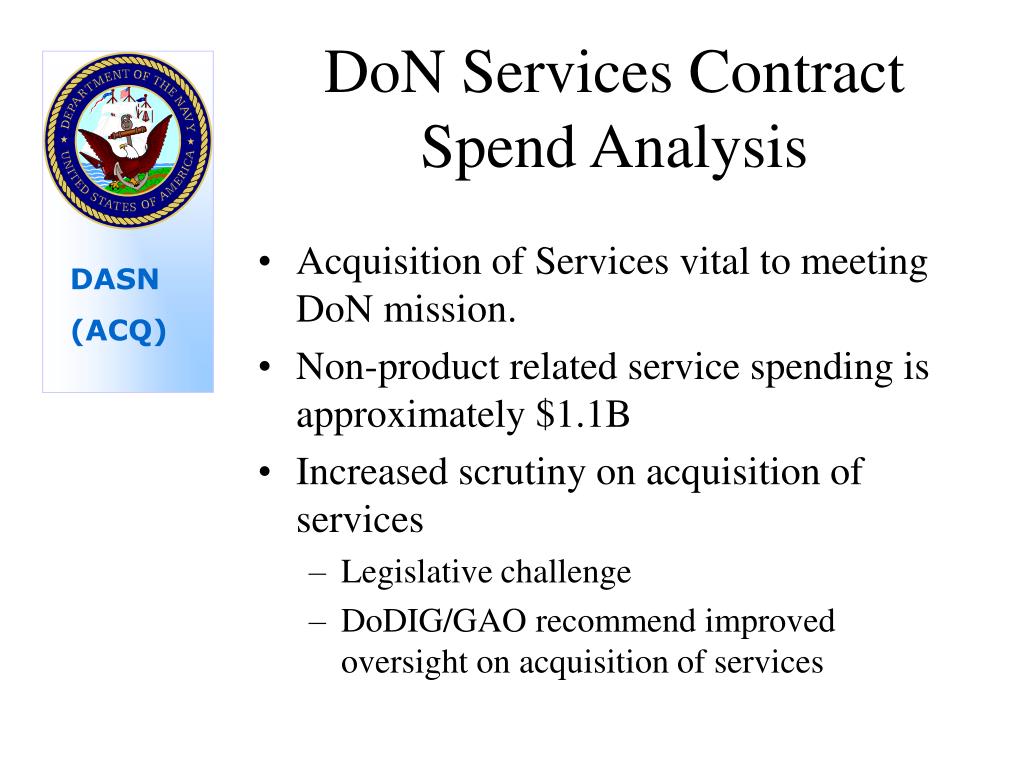 DEPARTMENT OF THE NAVY
UNITED STATES OF AMERICA

DASN
(ACQ)

DoN Services Contract Spend Analysis

• Acquisition of Services vital to meeting DoN mission.
• Non-product related service spending is approximately \$1.1B
• Increased scrutiny on acquisition of services
– Legislative challenge
– DoDIG/GAO recommend improved oversight on acquisition of services